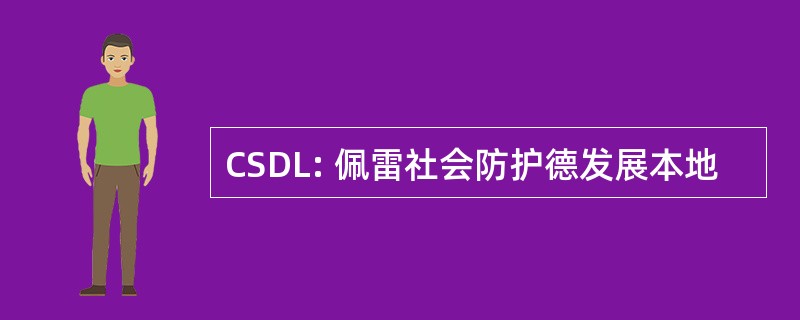 CSDL: 佩雷社会防护德发展本地